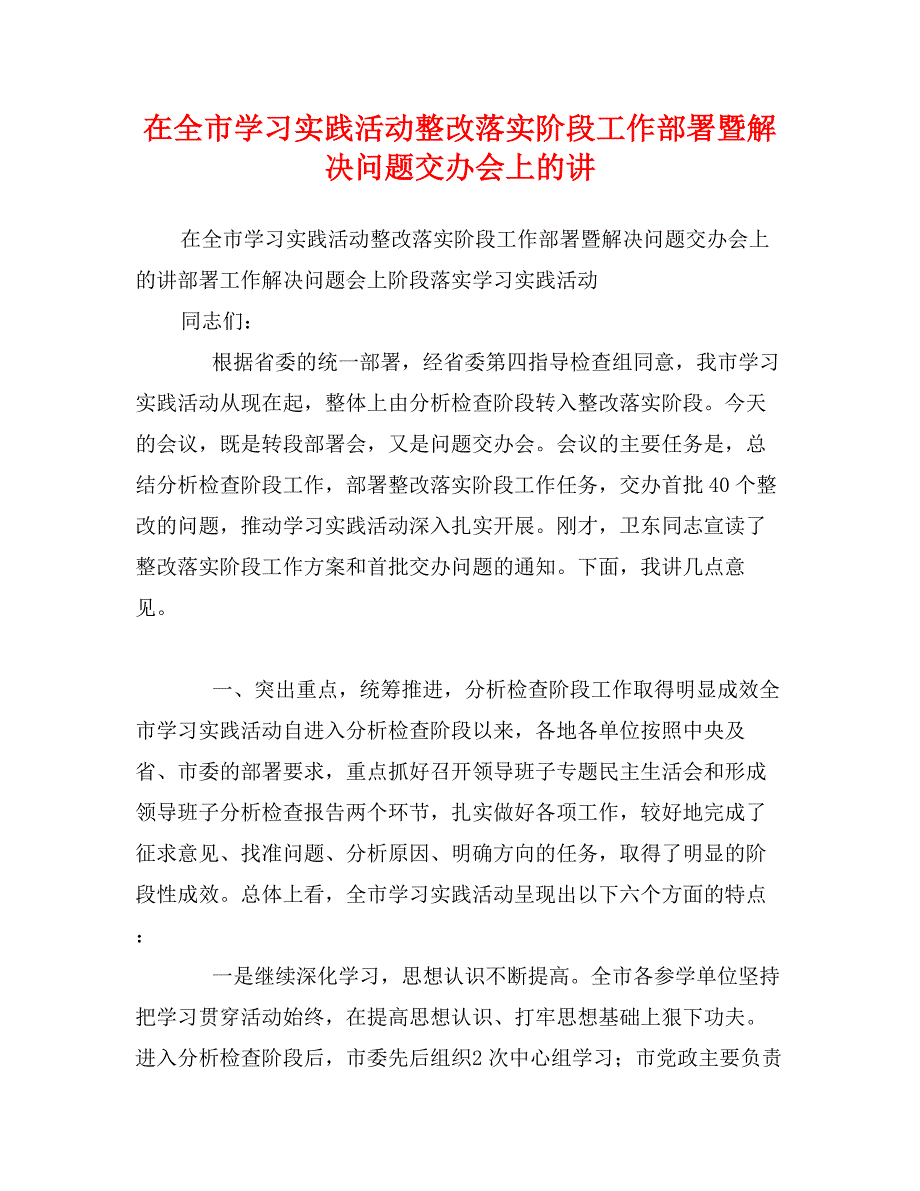 在全市学习实践活动整改落实阶段工作部署暨解决问题交办会上的讲

在全市学习实践活动整改落实阶段工作部署暨解决问题交办会上的讲部署工作解决问题会上阶段落实学习实践活动

同志们：

根据省委的统一部署，经省委第四指导检查组同意，我市学习实践活动从现在起，整体上由分析检查阶段转入整改落实阶段。今天的会议，既是转段部署会，又是问题交办会。会议的主要任务是，总结分析检查阶段工作，部署整改落实阶段工作任务，交办首批40个整改的问题，推动学习实践活动深入扎实开展。刚才，卫东同志宣读了整改落实阶段工作方案和首批交办问题的通知。下面，我讲几点意见。

一、突出重点，统筹推进，分析检查阶段工作取得明显成效全市学习实践活动自进入分析检查阶段以来，各地各单位按照中央及省、市委的部署要求，重点抓好召开领导班子专题民主生活会和形成领导班子分析检查报告两个环节，扎实做好各项工作，较好地完成了征求意见、找准问题、分析原因、明确方向的任务，取得了明显的阶段性成效。总体上看，全市学习实践活动呈现出以下六个方面的特点：

一是继续深化学习，思想认识不断提高。全市各参学单位坚持把学习贯穿活动始终，在提高思想认识、打牢思想基础上狠下功夫。进入分析检查阶段后，市委先后组织2次中心组学习；市党政主要负责